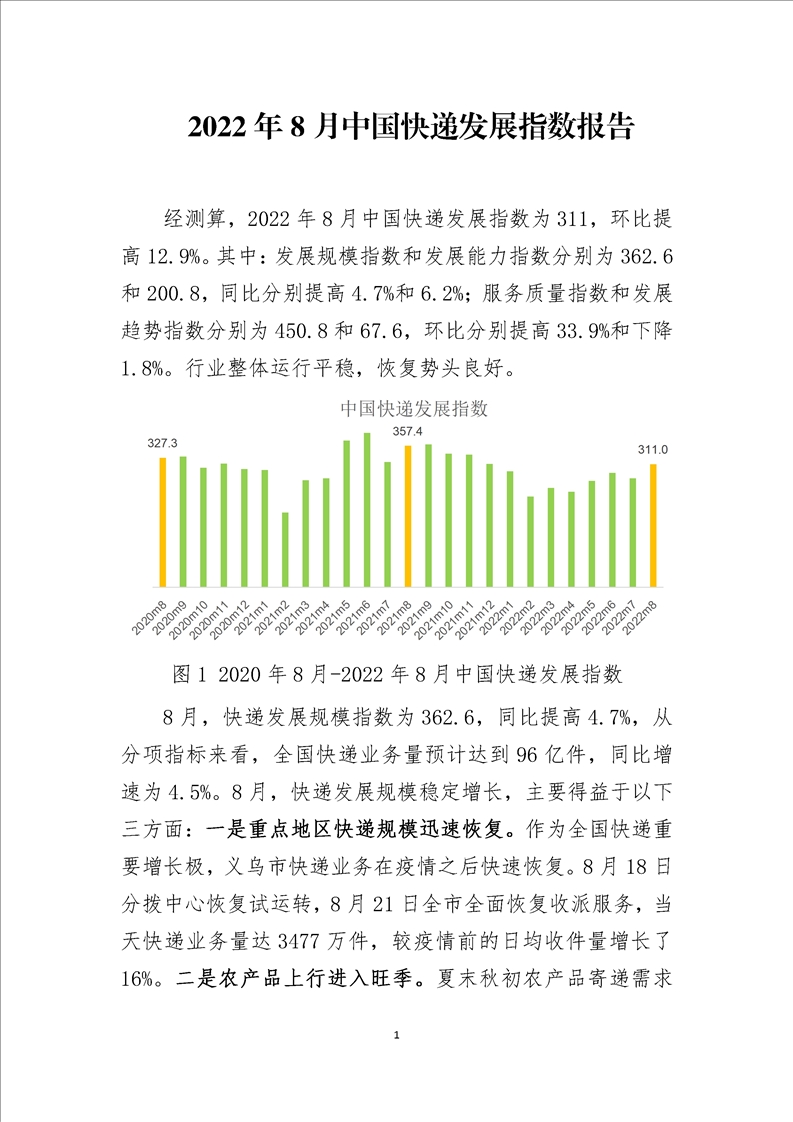 2022 年 8 月中国快递发展指数报告

经测算，2022 年 8 月中国快递发展指数为 311，环比提高 12.9%。其中：发展规模指数和发展能力指数分别为 362.6 和 200.8，同比分别提高 4.7%和 6.2%；服务质量指数和发展趋势指数分别为 450.8 和 67.6，环比分别提高 33.9%和下降 1.8%。行业整体运行平稳，恢复势头良好。

中国快递发展指数

327.3 357.4 311.0

2020m8 2020m9 2020m10 2020m11 2020m12 2021m1 2021m2 2021m3 2021m4 2021m5 2021m6 2021m7 2021m8 2021m9 2021m10 2021m11 2021m12 2022m1 2022m2 2022m3 2022m4 2022m5 2022m6 2022m7 2022m8

图 1 2020 年 8 月-2022 年 8 月中国快递发展指数

8 月，快递发展规模指数为 362.6，同比提高 4.7%，从分项指标来看，全国快递业务量预计达到 96 亿件，同比增速为 4.5%。8 月，快递发展规模稳定增长，主要得益于以下三方面：一是重点地区快递规模迅速恢复。作为全国快递重要增长极，义乌市快递业务在疫情之后快速恢复。8 月 18 日分拨中心恢复试运转，8 月 21 日全市全面恢复收派服务，当天快递业务量达 3477 万件，较疫情前的日均收件量增长了 16%。二是农产品上行进入旺季。夏末秋初农产品寄递需求

1